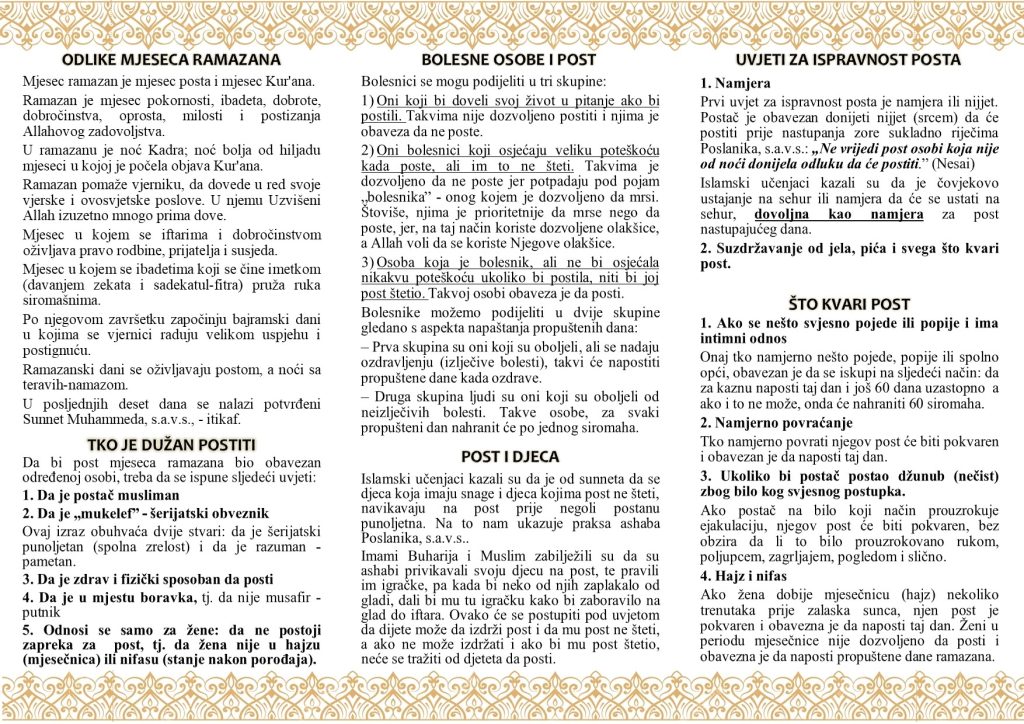 ODLIKE MJESECA RAMAZANA

Mjesec ramazan je mjesec posta i mjesec Kur'ana.

Ramazan je mjesec pokornosti, ibadeta, dobrote, dobročinstva, oprosta, milosti i postizanja Allahovog zadovoljstva.

U ramazanu je noć Kadra; noć bolja od hiljadu mjeseci u kojoj je počela objava Kur'ana.

Ramazan pomaže vjerniku, da dovede u red svoje vjerske i ovosvjetske poslove. U njemu Uzvišeni Allah izuzetno mnogo prima dove.

Mjesec u kojem se iftarima i dobročinstvom oživljava pravo rodbine, prijatelja i susjeda.

Mjesec u kojem se ibadetima koji se čine imetkom (davanjem zekata i sadekatul-fitra) pruža ruka siromašnima.

Po njegovom završetku započinju bajramski dani u kojima se vjernici raduju velikom uspjehu i postignuću.

Ramazanski dani se oživljavaju postom, a noći sa teravih-namazom.

U posljednjih deset dana se nalazi potvrđeni Sunnet Muhammeda, s.a.v.s., - itikaf.

TKO JE DUŽAN POSTITI

Da bi post mjeseca ramazana bio obavezan određenoj osobi, treba da se ispune sljedeći uvjeti:

1. Da je postač musliman

2. Da je „mukelef" - šerijatski obveznik

Ovaj izraz obuhvaća dvije stvari: da je šerijatski punoljetan (spolna zrelost) i da je razuman - pametan.

3. Da je zdrav i fizički sposoban da posti

4. Da je u mjestu boravka, tj. da nije musafir - putnik

5. Odnosi se samo za žene: da ne postoji zapreka za post, tj. da žena nije u hajzu (mjesečnica) ili nifasu (stanje nakon porođaja).

BOLESNE OSOBE I POST

Bolesnici se mogu podijeliti u tri skupine:

1) Oni koji bi doveli svoj život u pitanje ako bi postili. Takvima nije dozvoljeno postiti i njima je obaveza da ne poste.

2) Oni bolesnici koji osjećaju veliku poteškoću kada poste, ali im to ne šteti. Takvima je dozvoljeno da ne poste jer potpadaju pod pojam „bolesnika" - onog kojem je dozvoljeno da mrsi. Štoviše, njima je prioritetnije da mrse nego da poste, jer, na taj način koriste dozvoljene olakšice, a Allah voli da se koriste Njegove olakšice.

3) Osoba koja je bolesnik, ali ne bi osjećala nikakvu poteškoću ukoliko bi postila, niti bi joj post štetio. Takvoj osobi obaveza je da posti.

Bolesnike možemo podijeliti u dvije skupine gledano s aspekta napaštanja propuštenih dana:

– Prva skupina su oni koji su oboljeli, ali se nadaju ozdravljenju (izlječive bolesti), takvi će napostiti propuštene dane kada ozdrave.

– Druga skupina ljudi su oni koji su oboljeli od neizlječivih bolesti. Takve osobe, za svaki propušteni dan nahranit će po jednog siromaha.

POST I DJECA

Islamski učenjaci kazali su da je od sunneta da se djeca koja imaju snage i djeca kojima post ne šteti, navikavaju na post prije negoli postanu punoljetna. Na to nam ukazuje praksa ashaba Poslanika, s.a.v.s..

Imami Buharija i Muslim zabilježili su da su ashabi privikavali svoju djecu na post, te pravili im igračke, pa kada bi neko od njih zaplakalo od gladi, dali bi mu tu igračku kako bi zaboravilo na glad do iftara. Ovako će se postupiti pod uvjetom da dijete može da izdrži post i da mu post ne šteti, a ako ne može izdržati i ako bi mu post štetio, neće se tražiti od djeteta da posti.

UVJETI ZA ISPRAVNOST POSTA

1. Namjera

Prvi uvjet za ispravnost posta je namjera ili nijjet. Postač je obavezan donijeti nijjet (srcem) da će postiti prije nastupanja zore sukladno riječima Poslanika, s.a.v.s.: „Ne vrijedi post osobi koja nije od noći donijela odluku da će postiti." (Nesai)

Islamski učenjaci kazali su da je čovjekovo ustajanje na sehur ili namjera da će se ustati na sehur, dovoljna kao namjera za post nastupajućeg dana.

2. Suzdržavanje od jela, pića i svega što kvari post.

ŠTO KVARI POST

1. Ako se nešto svjesno pojede ili popije i ima intimni odnos

Onaj tko namjerno nešto pojede, popije ili spolno opći, obavezan je da se iskupi na sljedeći način: da za kaznu naposti taj dan i još 60 dana uzastopno a ako i to ne može, onda će nahraniti 60 siromaha.

2. Namjerno povraćanje

Tko namjerno povrati njegov post će biti pokvaren i obavezan je da naposti taj dan.

3. Ukoliko bi postač postao džunub (nečist) zbog bilo kog svjesnog postupka.

Ako postač na bilo koji način prouzrokuje ejakulaciju, njegov post će biti pokvaren, bez obzira da li to bilo prouzrokovano rukom, poljupcem, zagrljajem, pogledom i slično.

4. Hajz i nifas

Ako žena dobije mjesečnicu (hajz) nekoliko trenutaka prije zalaska sunca, njen post je pokvaren i obavezna je da naposti taj dan. Ženi u periodu mjesečnice nije dozvoljeno da posti i obavezna je da naposti propuštene dane ramazana.